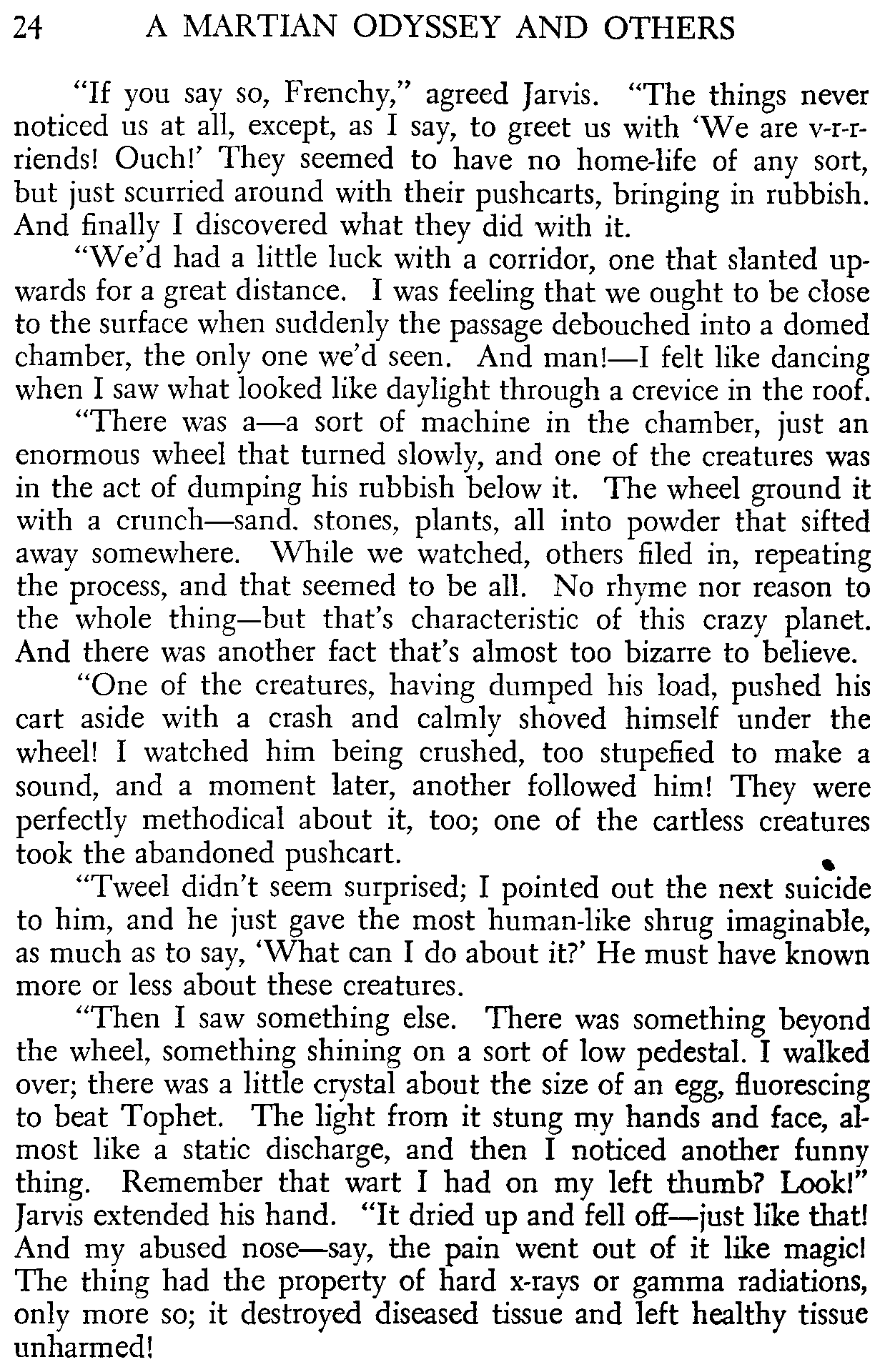 24 A MARTIAN ODYSSEY AND OTHERS

"If you say so, Frenchy," agreed Jarvis. "The things never noticed us at all, except, as I say, to greet us with 'We are v-r-r-riends! Ouch!' They seemed to have no home-life of any sort, but just scurried around with their pushcarts, bringing in rubbish. And finally I discovered what they did with it.

"We'd had a little luck with a corridor, one that slanted upwards for a great distance. I was feeling that we ought to be close to the surface when suddenly the passage debouched into a domed chamber, the only one we'd seen. And man!—I felt like dancing when I saw what looked like daylight through a crevice in the roof.

"There was a—a sort of machine in the chamber, just an enormous wheel that turned slowly, and one of the creatures was in the act of dumping his rubbish below it. The wheel ground it with a crunch—sand. stones, plants, all into powder that sifted away somewhere. While we watched, others filed in, repeating the process, and that seemed to be all. No rhyme nor reason to the whole thing—but that's characteristic of this crazy planet. And there was another fact that's almost too bizarre to believe.

"One of the creatures, having dumped his load, pushed his cart aside with a crash and calmly shoved himself under the wheel! I watched him being crushed, too stupefied to make a sound, and a moment later, another followed him! They were perfectly methodical about it, too; one of the cartless creatures took the abandoned pushcart.

"Tweel didn't seem surprised; I pointed out the next suicide to him, and he just gave the most human-like shrug imaginable, as much as to say, 'What can I do about it?' He must have known more or less about these creatures.

"Then I saw something else. There was something beyond the wheel, something shining on a sort of low pedestal. I walked over; there was a little crystal about the size of an egg, fluorescing to beat Tophet. The light from it stung my hands and face, almost like a static discharge, and then I noticed another funny thing. Remember that wart I had on my left thumb? Look!" Jarvis extended his hand. "It dried up and fell off—just like that! And my abused nose—say, the pain went out of it like magic! The thing had the property of hard x-rays or gamma radiations, only more so; it destroyed diseased tissue and left healthy tissue unharmed!